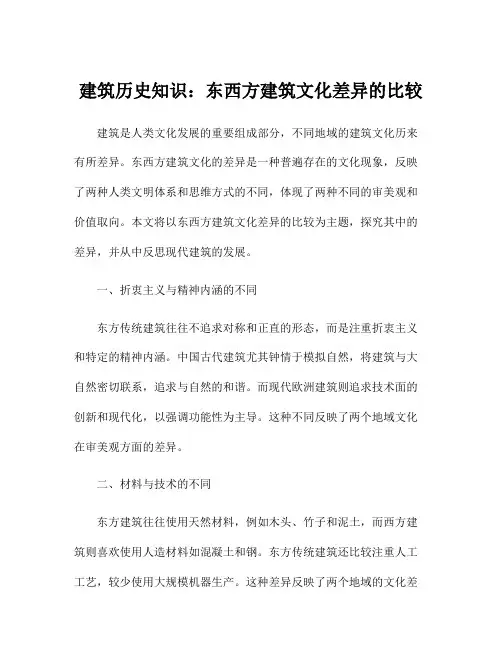 建筑历史知识：东西方建筑文化差异的比较

建筑是人类文化发展的重要组成部分，不同地域的建筑文化历来有所差异。东西方建筑文化的差异是一种普遍存在的文化现象，反映了两种人类文明体系和思维方式的不同，体现了两种不同的审美观和价值取向。本文将以东西方建筑文化差异的比较为主题，探究其中的差异，并从中反思现代建筑的发展。

一、折衷主义与精神内涵的不同

东方传统建筑往往不追求对称和正直的形态，而是注重折衷主义和特定的精神内涵。中国古代建筑尤其钟情于模拟自然，将建筑与大自然密切联系，追求与自然的和谐。而现代欧洲建筑则追求技术面的创新和现代化，以强调功能性为主导。这种不同反映了两个地域文化在审美观方面的差异。

二、材料与技术的不同

东方建筑往往使用天然材料，例如木头、竹子和泥土，而西方建筑则喜欢使用人造材料如混凝土和钢。东方传统建筑还比较注重人工工艺，较少使用大规模机器生产。这种差异反映了两个地域的文化差